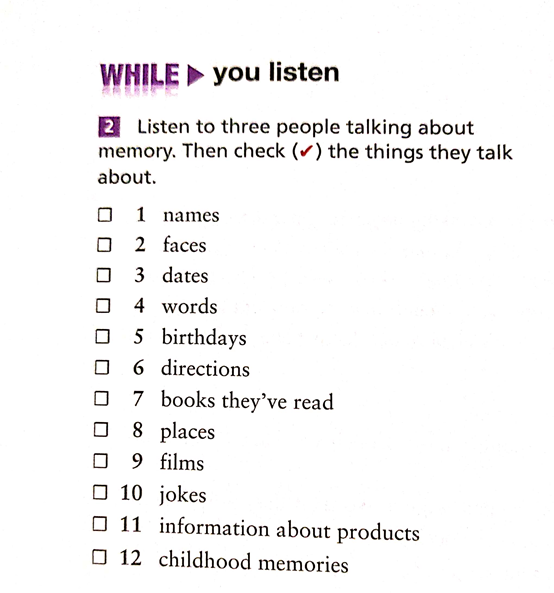 WHILE ▶ you listen

2 Listen to three people talking about memory. Then check (✓) the things they talk about.

☐ 1 names
☐ 2 faces
☐ 3 dates
☐ 4 words
☐ 5 birthdays
☐ 6 directions
☐ 7 books they've read
☐ 8 places
☐ 9 films
☐ 10 jokes
☐ 11 information about products
☐ 12 childhood memories